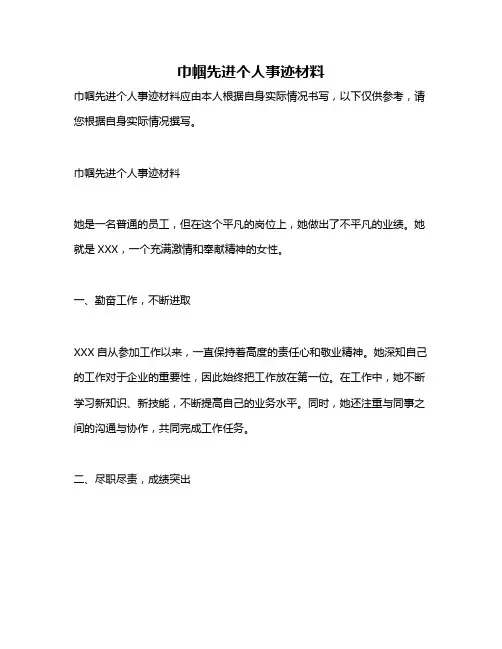 巾帼先进个人事迹材料

巾帼先进个人事迹材料应由本人根据自身实际情况书写，以下仅供参考，请您根据自身实际情况撰写。

巾帼先进个人事迹材料

她是一名普通的员工，但在这个平凡的岗位上，她做出了不平凡的业绩。她就是 XXX，一个充满激情和奉献精神的女性。

一、勤奋工作，不断进取

XXX 自从参加工作以来，一直保持着高度的责任心和敬业精神。她深知自己的工作对于企业的重要性，因此始终把工作放在第一位。在工作中，她不断学习新知识、新技能，不断提高自己的业务水平。同时，她还注重与同事之间的沟通与协作，共同完成工作任务。

二、尽职尽责，成绩突出